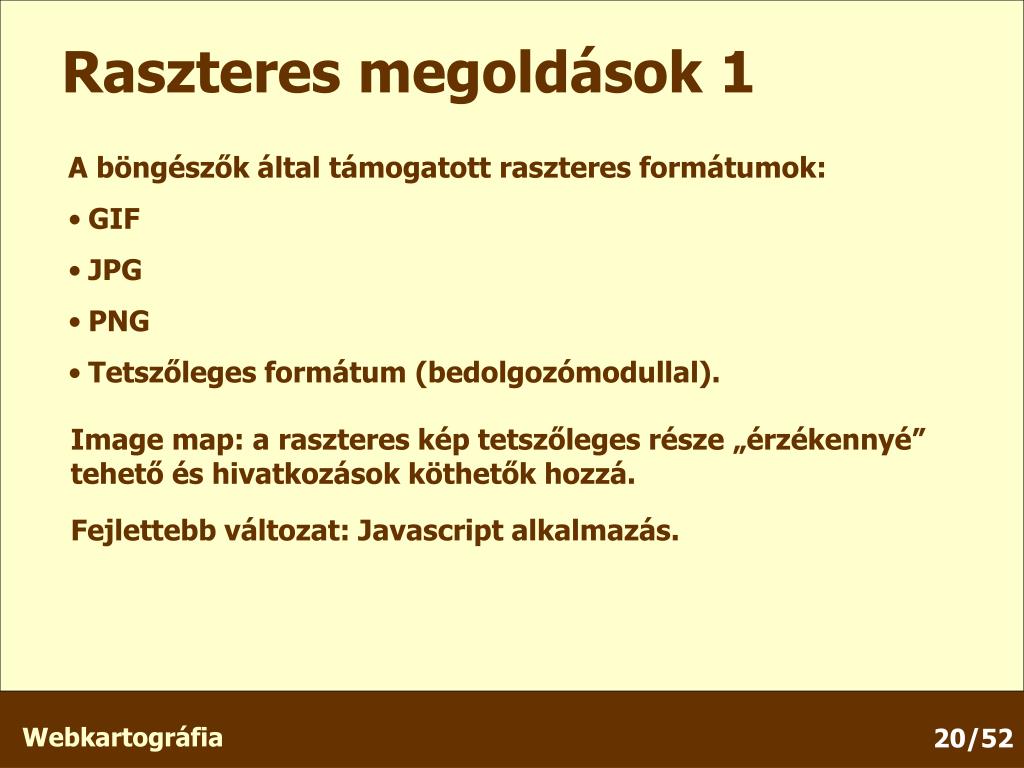 Raszteres megoldások 1

A böngészők által támogatott raszteres formátumok:

• GIF

• JPG

• PNG

• Tetszőleges formátum (bedolgozómodullal).

Image map: a raszteres kép tetszőleges része „érzékennyé” tehető és hivatkozások köthetők hozzá.

Fejlettebb változat: Javascript alkalmazás.

Webkartográfia

20/52